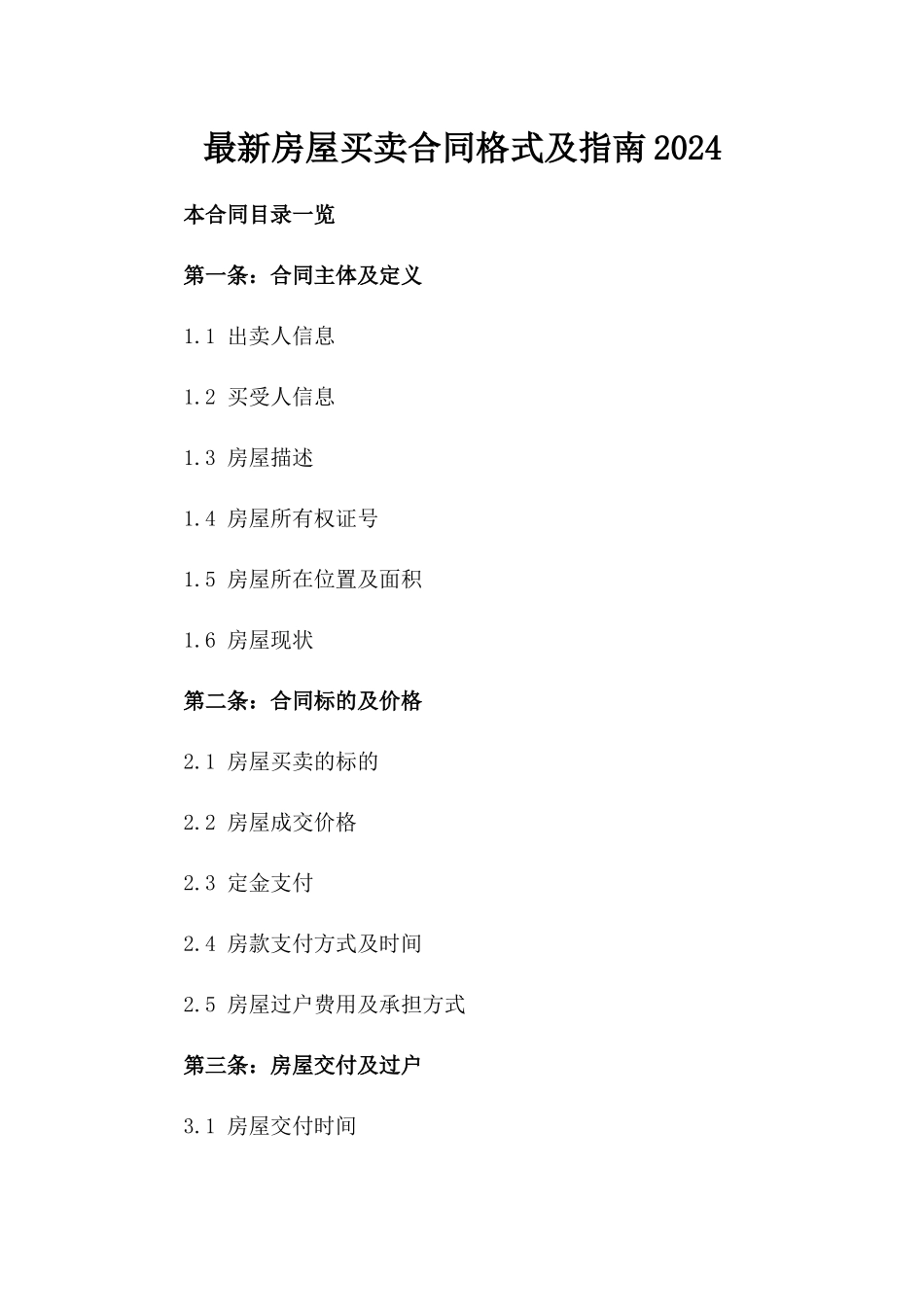 最新房屋买卖合同格式及指南2024

本合同目录一览

第一条：合同主体及定义

1.1 出卖人信息

1.2 买受人信息

1.3 房屋描述

1.4 房屋所有权证号

1.5 房屋所在位置及面积

1.6 房屋现状

第二条：合同标的及价格

2.1 房屋买卖的标的

2.2 房屋成交价格

2.3 定金支付

2.4 房款支付方式及时间

2.5 房屋过户费用及承担方式

第三条：房屋交付及过户

3.1 房屋交付时间